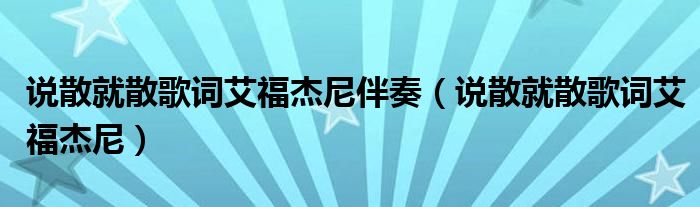 说散就散歌词艾福杰尼伴奏（说散就散歌词艾福杰尼）